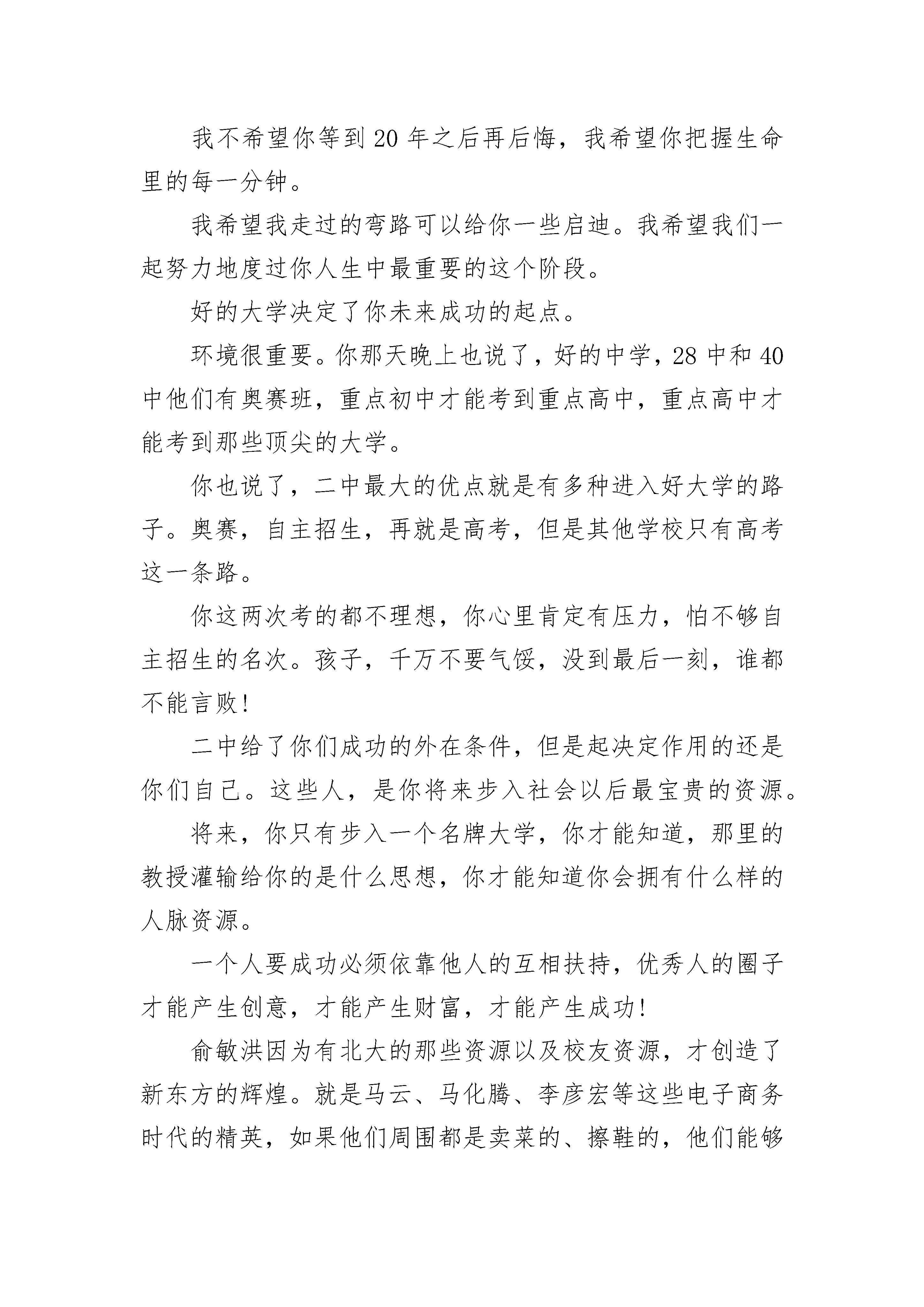 我不希望你等到20年之后再后悔，我希望你把握生命里的每一分钟。

我希望我走过的弯路可以给你一些启迪。我希望我们一起努力地度过你人生中最重要的这个阶段。

好的大学决定了你未来成功的起点。

环境很重要。你那天晚上也说了，好的中学，28中和40中他们有奥赛班，重点初中才能考到重点高中，重点高中才能考到那些顶尖的大学。

你也说了，二中最大的优点就是有多种进入好大学的路子。奥赛，自主招生，再就是高考，但是其他学校只有高考这一条路。

你这两次考的都不理想，你心里肯定有压力，怕不够自主招生的名次。孩子，千万不要气馁，没到最后一刻，谁都不能言败!

二中给了你们成功的外在条件，但是起决定作用的还是你们自己。这些人，是你将来步入社会以后最宝贵的资源。

将来，你只有步入一个名牌大学，你才能知道，那里的教授灌输给你的是什么思想，你才能知道你会拥有什么样的人脉资源。

一个人要成功必须依靠他人的互相扶持，优秀人的圈子才能产生创意，才能产生财富，才能产生成功!

俞敏洪因为有北大的那些资源以及校友资源，才创造了新东方的辉煌。就是马云、马化腾、李彦宏等这些电子商务时代的精英，如果他们周围都是卖菜的、擦鞋的，他们能够